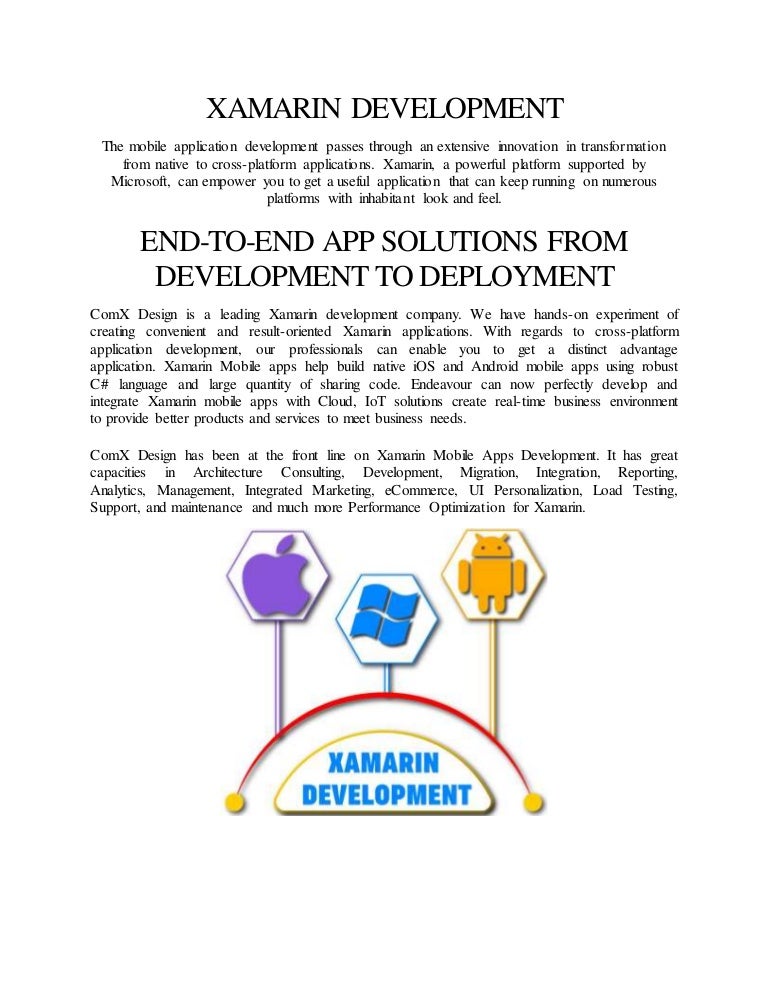 XAMARIN DEVELOPMENT

The mobile application development passes through an extensive innovation in transformation from native to cross-platform applications. Xamarin, a powerful platform supported by Microsoft, can empower you to get a useful application that can keep running on numerous platforms with inhabitant look and feel.

END-TO-END APP SOLUTIONS FROM DEVELOPMENT TO DEPLOYMENT

ComX Design is a leading Xamarin development company. We have hands-on experiment of creating convenient and result-oriented Xamarin applications. With regards to cross-platform application development, our professionals can enable you to get a distinct advantage application. Xamarin Mobile apps help build native iOS and Android mobile apps using robust C# language and large quantity of sharing code. Endeavour can now perfectly develop and integrate Xamarin mobile apps with Cloud, IoT solutions create real-time business environment to provide better products and services to meet business needs.

ComX Design has been at the front line on Xamarin Mobile Apps Development. It has great capacities in Architecture Consulting, Development, Migration, Integration, Reporting, Analytics, Management, Integrated Marketing, eCommerce, UI Personalization, Load Testing, Support, and maintenance and much more Performance Optimization for Xamarin.

XAMARIN DEVELOPMENT